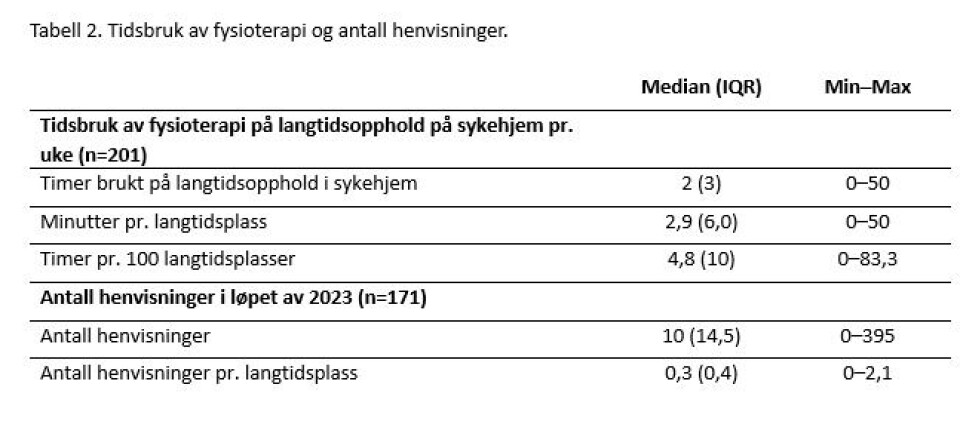 Tabell 2. Tidsbruk av fysioterapi og antall henvisninger.

| | Median (IQR) | Min–Max |
|---|---|---|
| **Tidsbruk av fysioterapi på langtidsopphold på sykehjem pr. uke (n=201)** | | |
| Timer brukt på langtidsopphold i sykehjem | 2 (3) | 0–50 |
| Minutter pr. langtidsplass | 2,9 (6,0) | 0–50 |
| Timer pr. 100 langtidsplasser | 4,8 (10) | 0–83,3 |
| **Antall henvisninger i løpet av 2023 (n=171)** | | |
| Antall henvisninger | 10 (14,5) | 0–395 |
| Antall henvisninger pr. langtidsplass | 0,3 (0,4) | 0–2,1 |